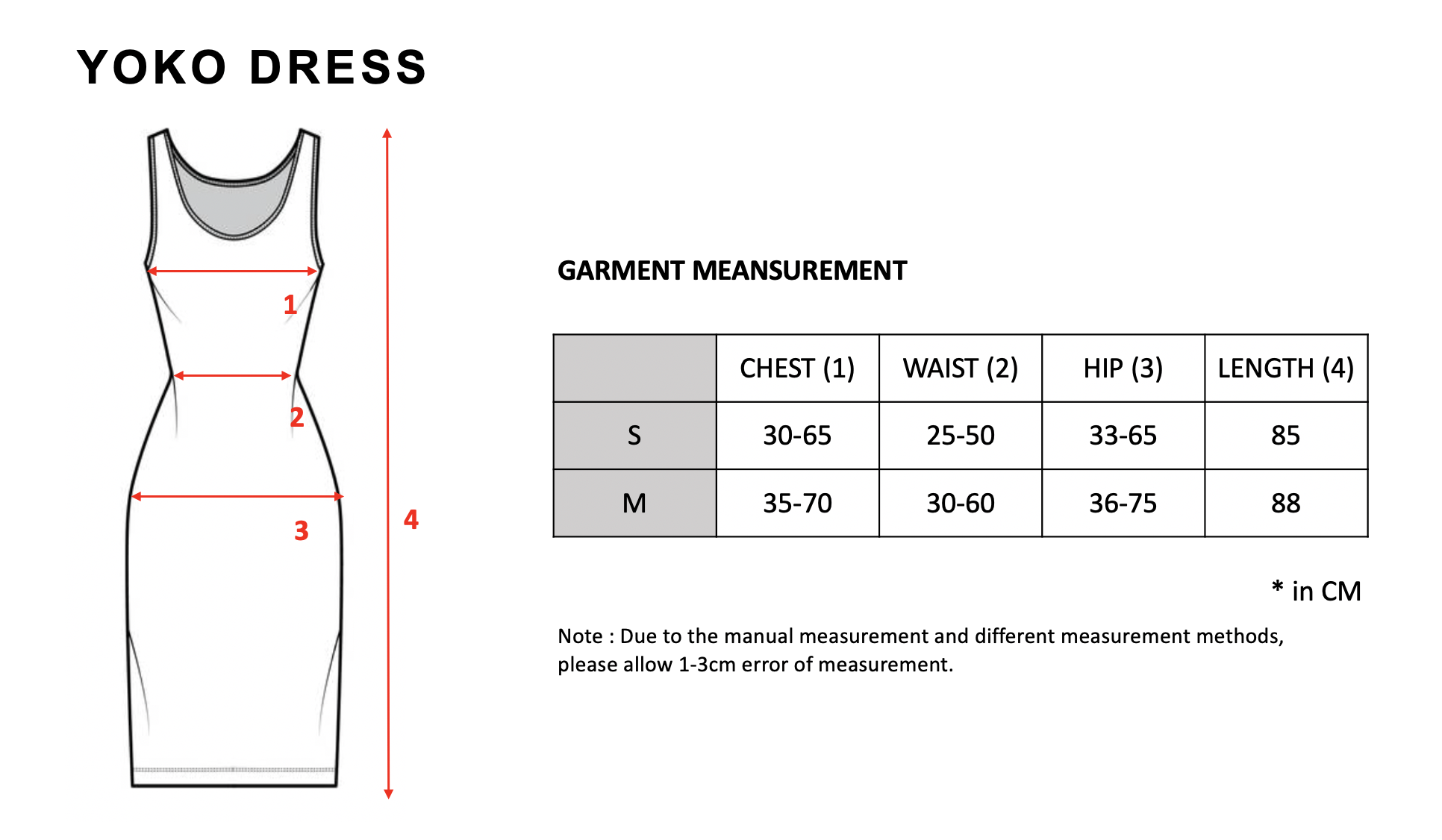 YOKO DRESS

1

2

3

4

GARMENT MEANSUREMENT

| | CHEST (1) | WAIST (2) | HIP (3) | LENGTH (4) |
|---|---|---|---|---|
| S | 30-65 | 25-50 | 33-65 | 85 |
| M | 35-70 | 30-60 | 36-75 | 88 |

* in CM

Note : Due to the manual measurement and different measurement methods, please allow 1-3cm error of measurement.